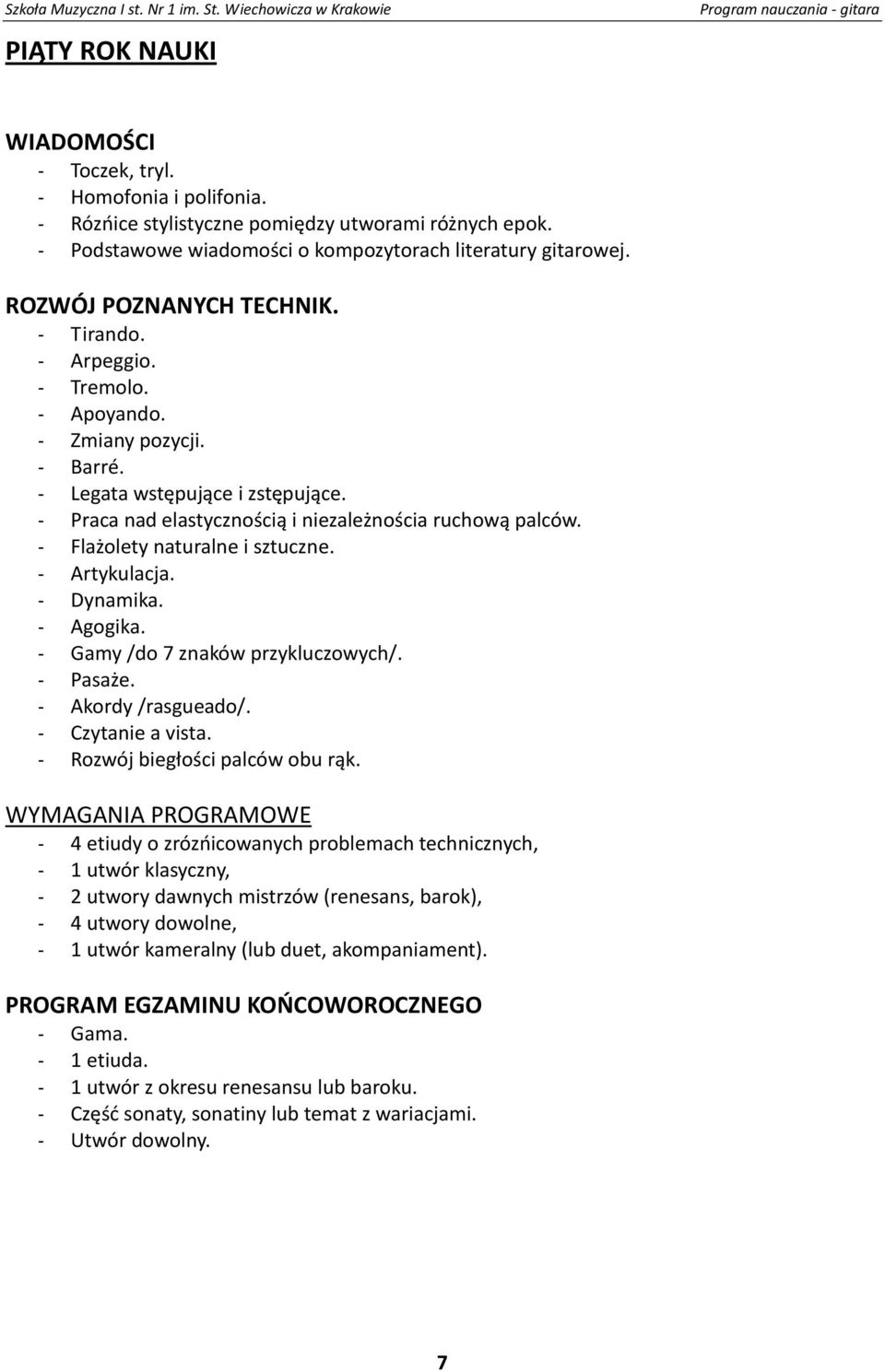 Szkoła Muzyczna I st. Nr 1 im. St. Wiechowicza w Krakowie Program nauczania - gitara

PIĄTY ROK NAUKI

WIADOMOŚCI
- Toczek, tryl.
- Homofonia i polifonia.
- Różńice stylistyczne pomiędzy utworami różnych epok.
- Podstawowe wiadomości o kompozytorach literatury gitarowej.

ROZWÓJ POZNANYCH TECHNIK.
- Tirando.
- Arpeggio.
- Tremolo.
- Apoyando.
- Zmiany pozycji.
- Barré.
- Legata wstępujące i zstępujące.
- Praca nad elastycznością i niezależnościa ruchową palców.
- Flażolety naturalne i sztuczne.
- Artykulacja.
- Dynamika.
- Agogika.
- Gamy /do 7 znaków przykluczowych/.
- Pasaże.
- Akordy /rasgueado/.
- Czytanie a vista.
- Rozwój biegłości palców obu rąk.

WYMAGANIA PROGRAMOWE
- 4 etiudy o zróźńicowanych problemach technicznych,
- 1 utwór klasyczny,
- 2 utwory dawnych mistrzów (renesans, barok),
- 4 utwory dowolne,
- 1 utwór kameralny (lub duet, akompaniament).

PROGRAM EGZAMINU KOŃCOWOROCZNEGO
- Gama.
- 1 etiuda.
- 1 utwór z okresu renesansu lub baroku.
- Część sonaty, sonatiny lub temat z wariacjami.
- Utwór dowolny.

7